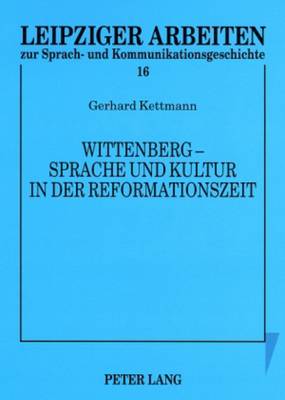 LEIPZIGER ARBEITEN
zur Sprach- und Kommunikationsgeschichte
16

Gerhard Kettmann

WITTENBERG –
SPRACHE UND KULTUR
IN DER REFORMATIONSZEIT

PETER LANG